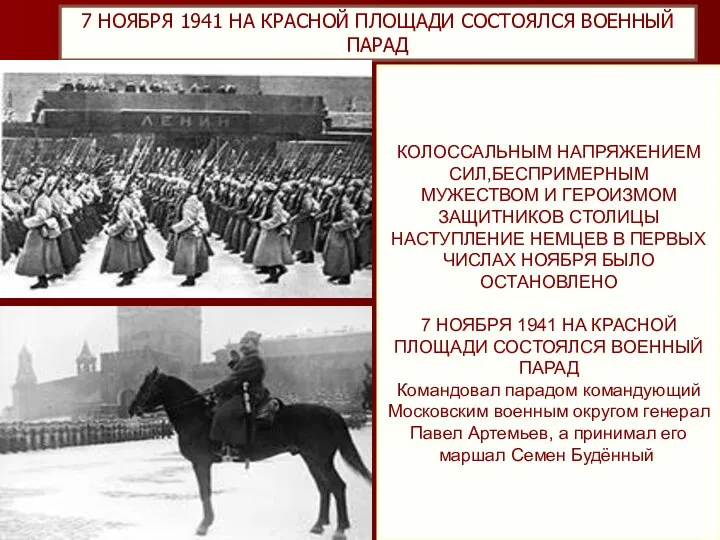 7 НОЯБРЯ 1941 НА КРАСНОЙ ПЛОЩАДИ СОСТОЯЛСЯ ВОЕННЫЙ ПАРАД

ЛЕНИН

КОЛОССАЛЬНЫМ НАПРЯЖЕНИЕМ СИЛ,БЕСПРИМЕРНЫМ МУЖЕСТВОМ И ГЕРОИЗМОМ ЗАЩИТНИКОВ СТОЛИЦЫ НАСТУПЛЕНИЕ НЕМЦЕВ В ПЕРВЫХ ЧИСЛАХ НОЯБРЯ БЫЛО ОСТАНОВЛЕНО

7 НОЯБРЯ 1941 НА КРАСНОЙ ПЛОЩАДИ СОСТОЯЛСЯ ВОЕННЫЙ ПАРАД

Командовал парадом командующий Московским военным округом генерал Павел Артемьев, а принимал его маршал Семен Будённый